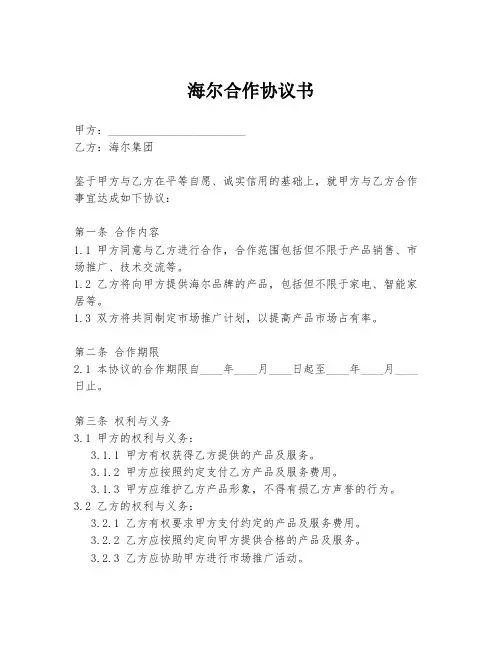 海尔合作协议书

甲方：________________________

乙方：海尔集团

鉴于甲方与乙方在平等自愿、诚实信用的基础上，就甲方与乙方合作事宜达成如下协议：

第一条 合作内容
1.1 甲方同意与乙方进行合作，合作范围包括但不限于产品销售、市场推广、技术交流等。
1.2 乙方将向甲方提供海尔品牌的产品，包括但不限于家电、智能家居等。
1.3 双方将共同制定市场推广计划，以提高产品市场占有率。

第二条 合作期限
2.1 本协议的合作期限自____年____月____日起至____年____月____日止。

第三条 权利与义务
3.1 甲方的权利与义务：
3.1.1 甲方有权获得乙方提供的产品及服务。
3.1.2 甲方应按照约定支付乙方产品及服务费用。
3.1.3 甲方应维护乙方产品形象，不得有损乙方声誉的行为。
3.2 乙方的权利与义务：
3.2.1 乙方有权要求甲方支付约定的产品及服务费用。
3.2.2 乙方应按照约定向甲方提供合格的产品及服务。
3.2.3 乙方应协助甲方进行市场推广活动。